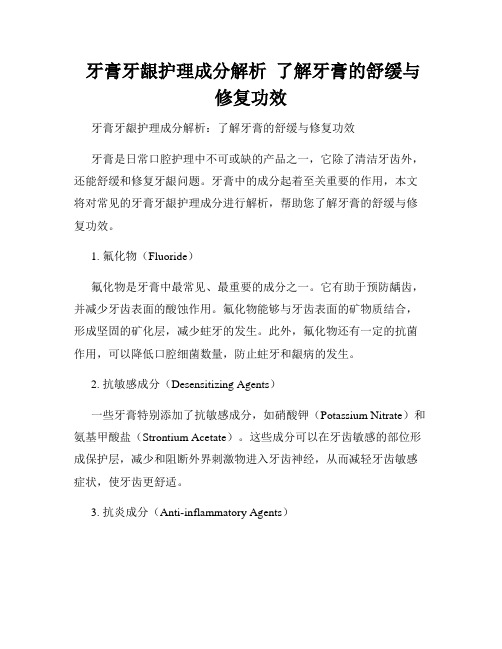 牙膏牙龈护理成分解析 了解牙膏的舒缓与修复功效

牙膏牙龈护理成分解析：了解牙膏的舒缓与修复功效

牙膏是日常口腔护理中不可或缺的产品之一，它除了清洁牙齿外，还能舒缓和修复牙龈问题。牙膏中的成分起着至关重要的作用，本文将对常见的牙膏牙龈护理成分进行解析，帮助您了解牙膏的舒缓与修复功效。

1. 氟化物（Fluoride）

氟化物是牙膏中最常见、最重要的成分之一。它有助于预防龋齿，并减少牙齿表面的酸蚀作用。氟化物能够与牙齿表面的矿物质结合，形成坚固的矿化层，减少蛀牙的发生。此外，氟化物还有一定的抗菌作用，可以降低口腔细菌数量，防止蛀牙和龈病的发生。

2. 抗敏感成分（Desensitizing Agents）

一些牙膏特别添加了抗敏感成分，如硝酸钾（Potassium Nitrate）和氨基甲酸盐（Strontium Acetate）。这些成分可以在牙齿敏感的部位形成保护层，减少和阻断外界刺激物进入牙齿神经，从而减轻牙齿敏感症状，使牙齿更舒适。

3. 抗炎成分（Anti-inflammatory Agents）